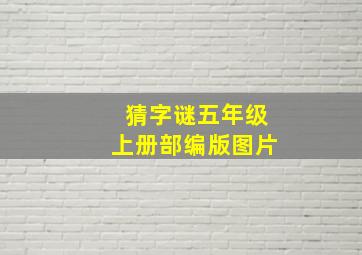 猜字谜五年级
上册部编版图片